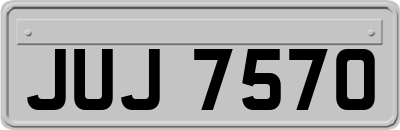 JUJ 7570